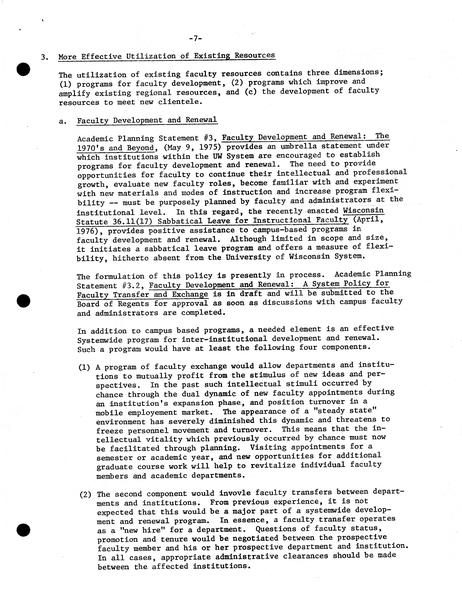 -7-

3. More Effective Utilization of Existing Resources

The utilization of existing faculty resources contains three dimensions; (1) programs for faculty development, (2) programs which improve and amplify existing regional resources, and (c) the development of faculty resources to meet new clientele.

a. Faculty Development and Renewal

Academic Planning Statement #3, Faculty Development and Renewal: The 1970's and Beyond, (May 9, 1975) provides an umbrella statement under which institutions within the UW System are encouraged to establish programs for faculty development and renewal. The need to provide opportunities for faculty to continue their intellectual and professional growth, evaluate new faculty roles, become familiar with and experiment with new materials and modes of instruction and increase program flexibility -- must be purposely planned by faculty and administrators at the institutional level. In this regard, the recently enacted Wisconsin Statute 36.11(17) Sabbatical Leave for Instructional Faculty (April, 1976), provides positive assistance to campus-based programs in faculty development and renewal. Although limited in scope and size, it initiates a sabbatical leave program and offers a measure of flexibility, hitherto absent from the University of Wisconsin System.

The formulation of this policy is presently in process. Academic Planning Statement #3.2, Faculty Development and Renewal: A System Policy for Faculty Transfer and Exchange is in draft and will be submitted to the Board of Regents for approval as soon as discussions with campus faculty and administrators are completed.

In addition to campus based programs, a needed element is an effective Systemwide program for inter-institutional development and renewal. Such a program would have at least the following four components.

(1) A program of faculty exchange would allow departments and institutions to mutually profit from the stimulus of new ideas and perspectives. In the past such intellectual stimuli occurred by chance through the dual dynamic of new faculty appointments during an institution's expansion phase, and position turnover in a mobile employement market. The appearance of a "steady state" environment has severely diminished this dynamic and threatens to freeze personnel movement and turnover. This means that the intellectual vitality which previously occurred by chance must now be facilitated through planning. Visiting appointments for a semester or academic year, and new opportunities for additional graduate course work will help to revitalize individual faculty members and academic departments.

(2) The second component would invovle faculty transfers between departments and institutions. From previous experience, it is not expected that this would be a major part of a systemwide development and renewal program. In essence, a faculty transfer operates as a "new hire" for a department. Questions of faculty status, promotion and tenure would be negotiated between the prospective faculty member and his or her prospective department and institution. In all cases, appropriate administrative clearances should be made between the affected institutions.